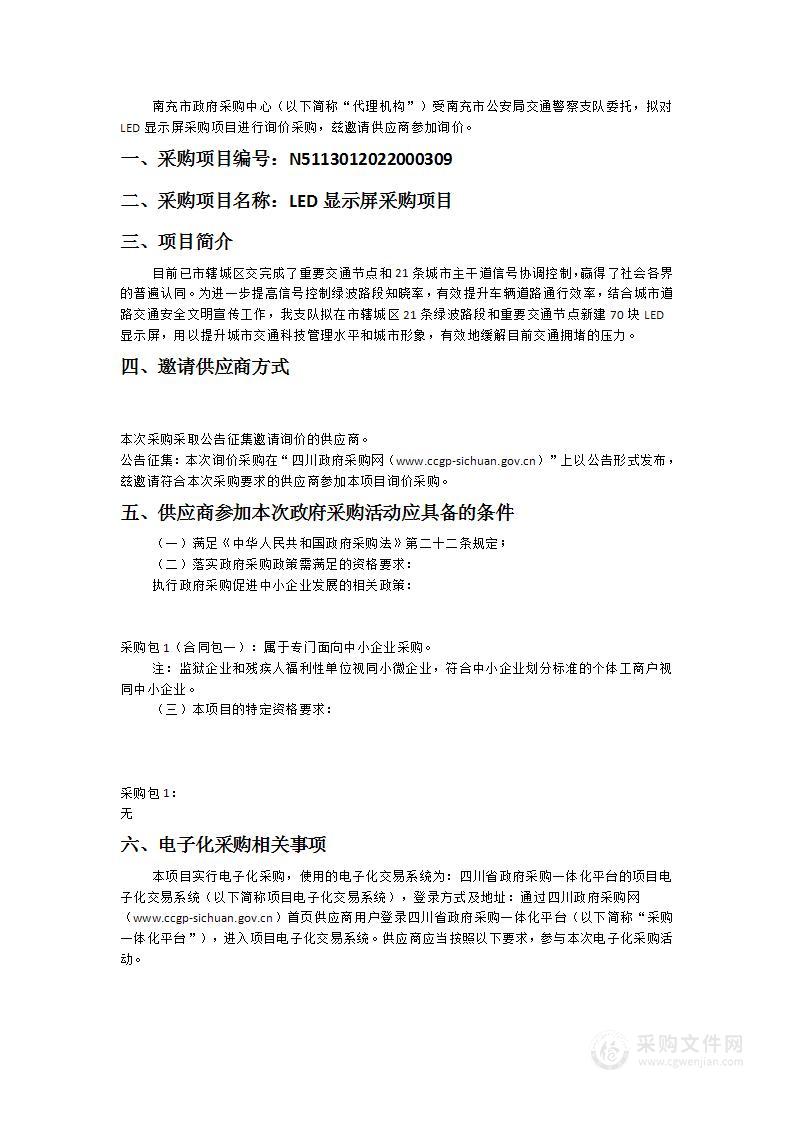 南充市政府采购中心（以下简称“代理机构”）受南充市公安局交通警察支队委托，拟对LED显示屏采购项目进行询价采购，兹邀请供应商参加询价。

一、采购项目编号：N5113012022000309

二、采购项目名称：LED显示屏采购项目

三、项目简介

目前已市辖城区交完成了重要交通节点和21条城市主干道信号协调控制，赢得了社会各界的普遍认同。为进一步提高信号控制绿波路段知晓率，有效提升车辆道路通行效率，结合城市道路交通安全文明宣传工作，我支队拟在市辖城区21条绿波路段和重要交通节点新建70块LED显示屏，用以提升城市交通科技管理水平和城市形象，有效地缓解目前交通拥堵的压力。

四、邀请供应商方式

本次采购采取公告征集邀请询价的供应商。
公告征集：本次询价采购在“四川政府采购网（www.ccgp-sichuan.gov.cn）”上以公告形式发布，兹邀请符合本次采购要求的供应商参加本项目询价采购。

五、供应商参加本次政府采购活动应具备的条件

（一）满足《中华人民共和国政府采购法》第二十二条规定；
（二）落实政府采购政策需满足的资格要求：
执行政府采购促进中小企业发展的相关政策：

采购包1（合同包一）：属于专门面向中小企业采购。
注：监狱企业和残疾人福利性单位视同小微企业，符合中小企业划分标准的个体工商户视同中小企业。
（三）本项目的特定资格要求：

采购包1：
无

六、电子化采购相关事项

本项目实行电子化采购，使用的电子化交易系统为：四川省政府采购一体化平台的项目电子化交易系统（以下简称项目电子化交易系统），登录方式及地址：通过四川政府采购网（www.ccgp-sichuan.gov.cn）首页供应商用户登录四川省政府采购一体化平台（以下简称“采购一体化平台”），进入项目电子化交易系统。供应商应当按照以下要求，参与本次电子化采购活动。

采购文件网
www.cgwenjian.com